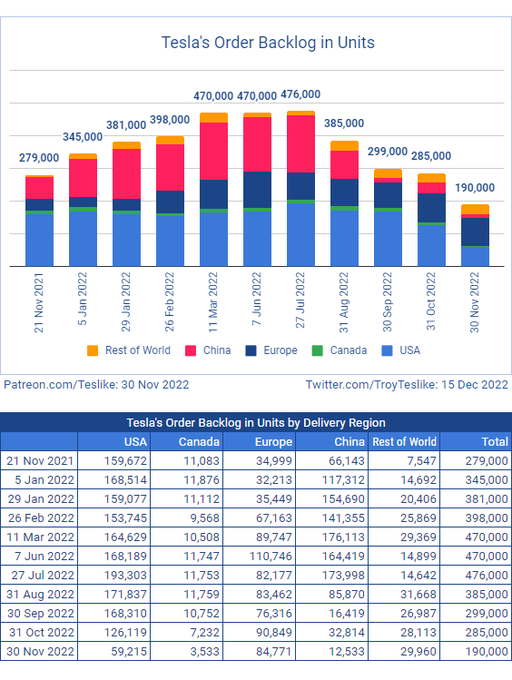 Tesla's Order Backlog in Units

279,000
345,000
381,000
398,000
470,000
470,000
476,000
385,000
299,000
285,000
190,000

21 Nov 2021
5 Jan 2022
29 Jan 2022
26 Feb 2022
11 Mar 2022
7 Jun 2022
27 Jul 2022
31 Aug 2022
30 Sep 2022
31 Oct 2022
30 Nov 2022

Rest of World China Europe Canada USA

Patreon.com/Teslike: 30 Nov 2022

Twitter.com/TroyTeslike: 15 Dec 2022

Tesla's Order Backlog in Units by Delivery Region

| | USA | Canada | Europe | China | Rest of World | Total |
|---|---|---|---|---|---|---|
| 21 Nov 2021 | 159,672 | 11,083 | 34,999 | 66,143 | 7,547 | 279,000 |
| 5 Jan 2022 | 168,514 | 11,876 | 32,213 | 117,312 | 14,692 | 345,000 |
| 29 Jan 2022 | 159,077 | 11,112 | 35,449 | 154,690 | 20,406 | 381,000 |
| 26 Feb 2022 | 153,745 | 9,568 | 67,163 | 141,355 | 25,869 | 398,000 |
| 11 Mar 2022 | 164,629 | 10,508 | 89,747 | 176,113 | 29,369 | 470,000 |
| 7 Jun 2022 | 168,189 | 11,747 | 110,746 | 164,419 | 14,899 | 470,000 |
| 27 Jul 2022 | 193,303 | 11,753 | 82,177 | 173,998 | 14,642 | 476,000 |
| 31 Aug 2022 | 171,837 | 11,759 | 83,462 | 85,870 | 31,668 | 385,000 |
| 30 Sep 2022 | 168,310 | 10,752 | 76,316 | 16,419 | 26,987 | 299,000 |
| 31 Oct 2022 | 126,119 | 7,232 | 90,849 | 32,814 | 28,113 | 285,000 |
| 30 Nov 2022 | 59,215 | 3,533 | 84,771 | 12,533 | 29,960 | 190,000 |